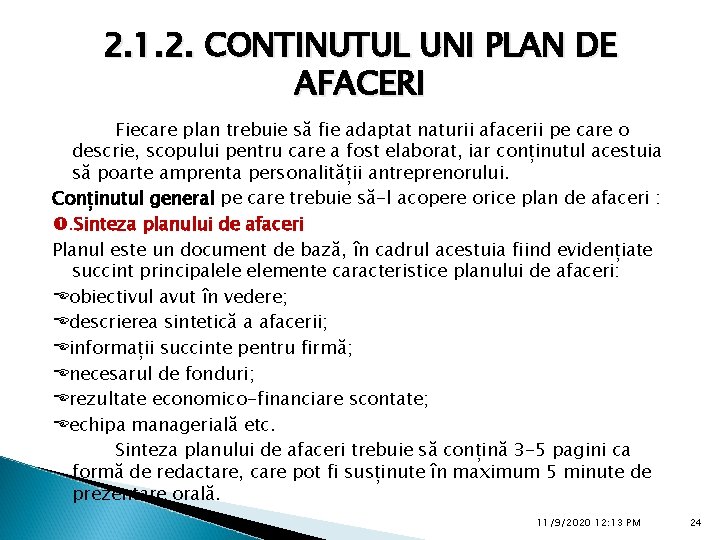 2.1.2. CONTINUTUL UNI PLAN DE AFACERI

Fiecare plan trebuie să fie adaptat naturii afacerii pe care o descrie, scopului pentru care a fost elaborat, iar conținutul acestuia să poarte amprenta personalității antreprenorului.

Conținutul general pe care trebuie să-l acopere orice plan de afaceri :

❶.Sinteza planului de afaceri

Planul este un document de bază, în cadrul acestuia fiind evidențiate succint principalele elemente caracteristice planului de afaceri:

obiectivul avut în vedere;

descrierea sintetică a afacerii;

informații succinte pentru firmă;

necesarul de fonduri;

rezultate economico-financiare scontate;

echipa managerială etc.

Sinteza planului de afaceri trebuie să conțină 3-5 pagini ca formă de redactare, care pot fi susținute în maximum 5 minute de prezentare orală.

11/9/2020 12:13 PM

24